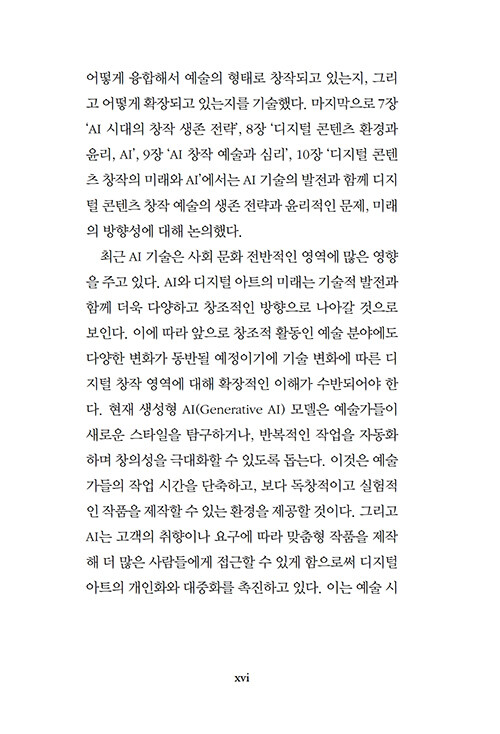 어떻게 융합해서 예술의 형태로 창작되고 있는지, 그리고 어떻게 확장되고 있는지를 기술했다. 마지막으로 7장 'AI 시대의 창작 생존 전략', 8장 '디지털 콘텐츠 환경과 윤리, AI', 9장 'AI 창작 예술과 심리', 10장 '디지털 콘텐츠 창작의 미래와 AI'에서는 AI 기술의 발전과 함께 디지털 콘텐츠 창작 예술의 생존 전략과 윤리적인 문제, 미래의 방향성에 대해 논의했다.

최근 AI 기술은 사회 문화 전반적인 영역에 많은 영향을 주고 있다. AI와 디지털 아트의 미래는 기술적 발전과 함께 더욱 다양하고 창조적인 방향으로 나아갈 것으로 보인다. 이에 따라 앞으로 창조적 활동인 예술 분야에도 다양한 변화가 동반될 예정이기에 기술 변화에 따른 디지털 창작 영역에 대해 확장적인 이해가 수반되어야 한다. 현재 생성형 AI(Generative AI) 모델은 예술가들이 새로운 스타일을 탐구하거나, 반복적인 작업을 자동화하며 창의성을 극대화할 수 있도록 돕는다. 이것은 예술가들의 작업 시간을 단축하고, 보다 독창적이고 실험적인 작품을 제작할 수 있는 환경을 제공할 것이다. 그리고 AI는 고객의 취향이나 요구에 따라 맞춤형 작품을 제작해 더 많은 사람들에게 접근할 수 있게 함으로써 디지털 아트의 개인화와 대중화를 촉진하고 있다. 이는 예술 시

xvi